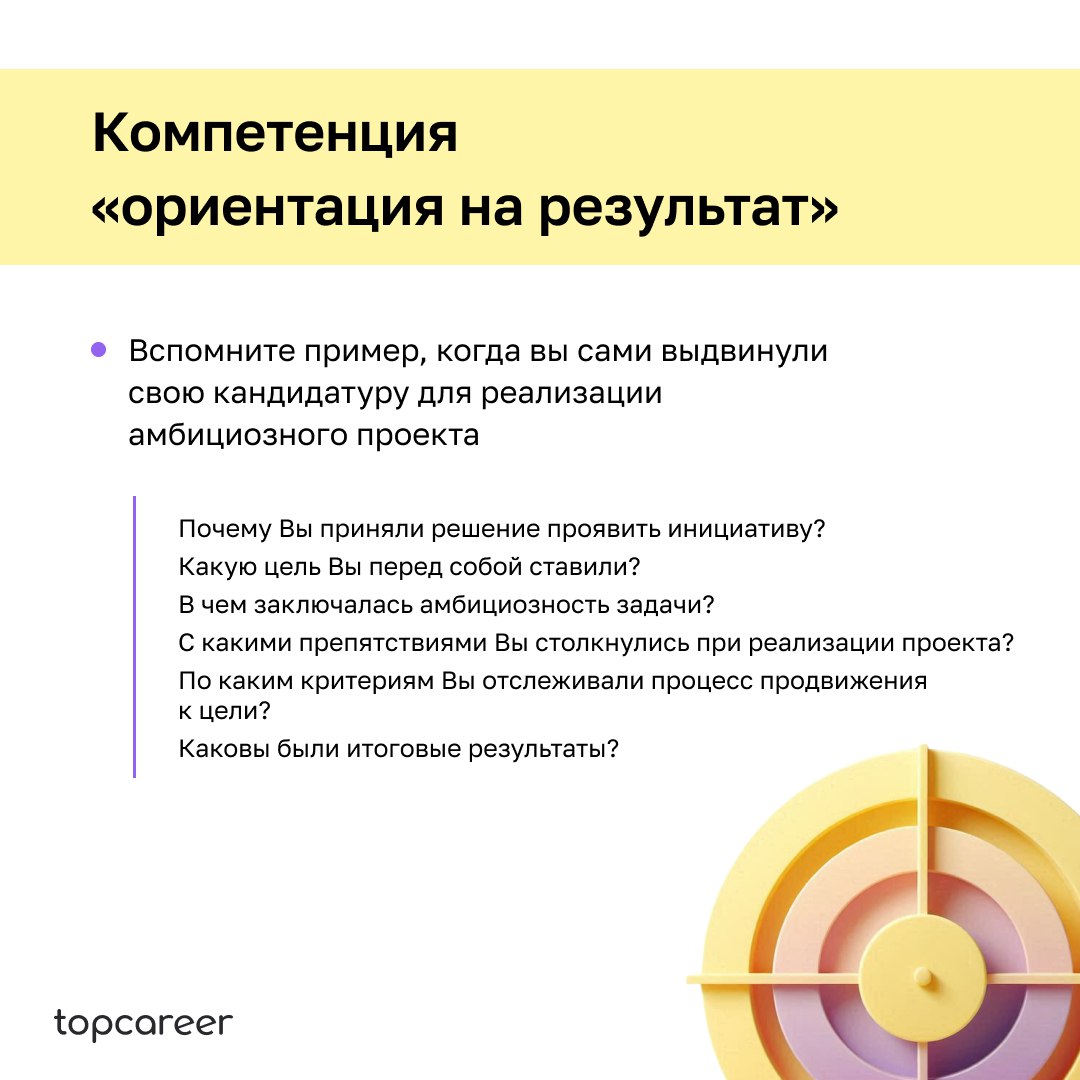 Компетенция «ориентация на результат»

Вспомните пример, когда вы сами выдвинули свою кандидатуру для реализации амбициозного проекта

Почему Вы приняли решение проявить инициативу?
Какую цель Вы перед собой ставили?
В чем заключалась амбициозность задачи?
С какими препятствиями Вы столкнулись при реализации проекта?
По каким критериям Вы отслеживали процесс продвижения к цели?
Каковы были итоговые результаты?

topcareer